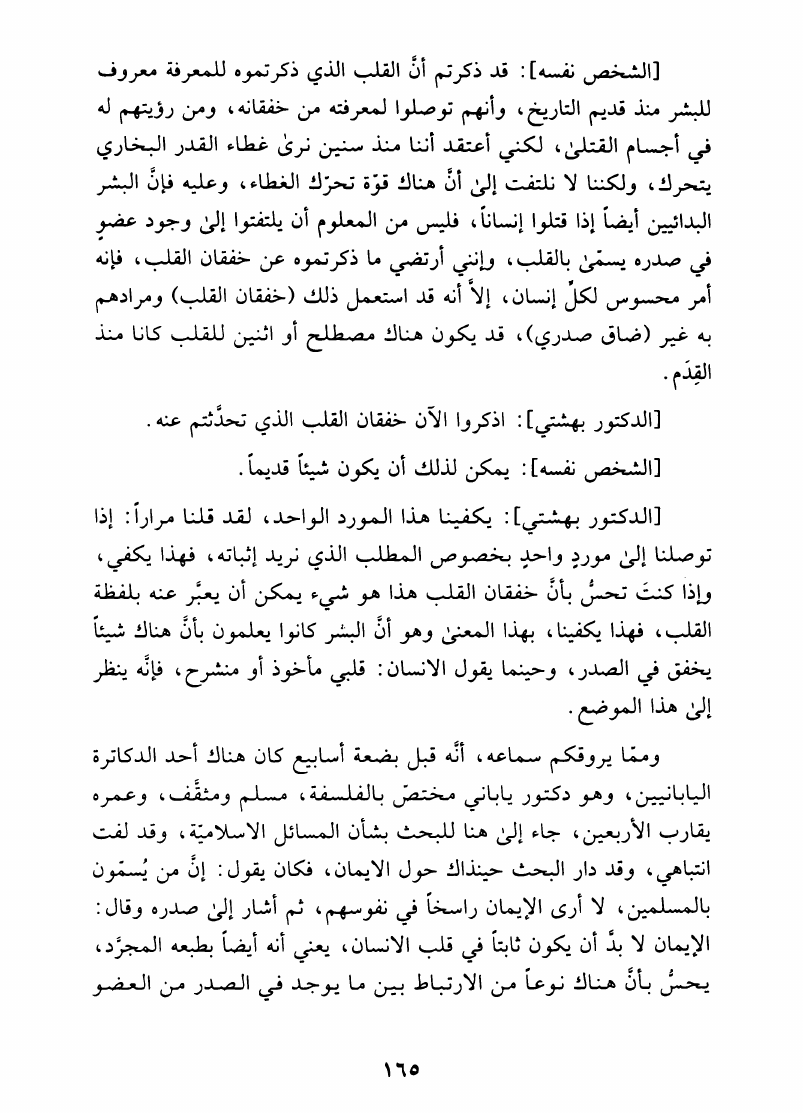 [الشخص نفسه]: قد ذكرتم أنَّ القلب الذي ذكرتموه للمعرفة معروف للبشر منذ قديم التاريخ، وأنهم توصلوا لمعرفته من خفقانه، ومن رؤيتهم له في أجسام القتلىٰ، لكني أعتقد أننا منذ سنين نرىٰ غطاء القدر البخاري يتحرك، ولكننا لا نلتفت إلىٰ أنَّ هناك قوّة تحرّك الغطاء، وعليه فإنَّ البشر البدائيين أيضاً إذا قتلوا إنساناً، فليس من المعلوم أن يلتفتوا إلىٰ وجود عضوٍ في صدره يسمّىٰ بالقلب، وإنني أرتضي ما ذكرتموه عن خفقان القلب، فإنه أمر محسوس لكلّ إنسان، إلاّ أنه قد استعمل ذلك (خفقان القلب) ومرادهم به غير (ضاق صدري)، قد يكون هناك مصطلح أو اثنين للقلب كانا منذ القِدَم.

[الدكتور بهشتي]: اذكروا الآن خفقان القلب الذي تحدَّثتم عنه.

[الشخص نفسه]: يمكن لذلك أن يكون شيئاً قديماً.

[الدكتور بهشتي]: يكفينا هذا المورد الواحد، لقد قلنا مراراً: إذا توصلنا إلىٰ موردٍ واحدٍ بخصوص المطلب الذي نريد إثباته، فهذا يكفي، وإذا كنتَ تحسُّ بأنَّ خفقان القلب هذا هو شيء يمكن أن يعبَّر عنه بلفظة القلب، فهذا يكفينا، بهذا المعنىٰ وهو أنَّ البشر كانوا يعلمون بأنَّ هناك شيئاً يخفق في الصدر، وحينما يقول الانسان: قلبي مأخوذ أو منشرح، فإنَّه ينظر إلىٰ هذا الموضع.

وممّا يروقكم سماعه، أنَّه قبل بضعة أسابيع كان هناك أحد الدكاترة اليابانيين، وهو دكتور ياباني مختصّ بالفلسفة، مسلم ومثقَّف، وعمره يقارب الأربعين، جاء إلىٰ هنا للبحث بشأن المسائل الاسلاميّة، وقد لفت انتباهي، وقد دار البحث حينذاك حول الايمان، فكان يقول: إنَّ من يُسمّون بالمسلمين، لا أرى الإيمان راسخاً في نفوسهم، ثم أشار إلىٰ صدره وقال: الإيمان لا بدَّ أن يكون ثابتاً في قلب الانسان، يعني أنه أيضاً بطبعه المجرَّد، يحسُّ بأنَّ هناك نوعاً من الارتباط بين ما يوجد في الصدر من العضو

١٦٥